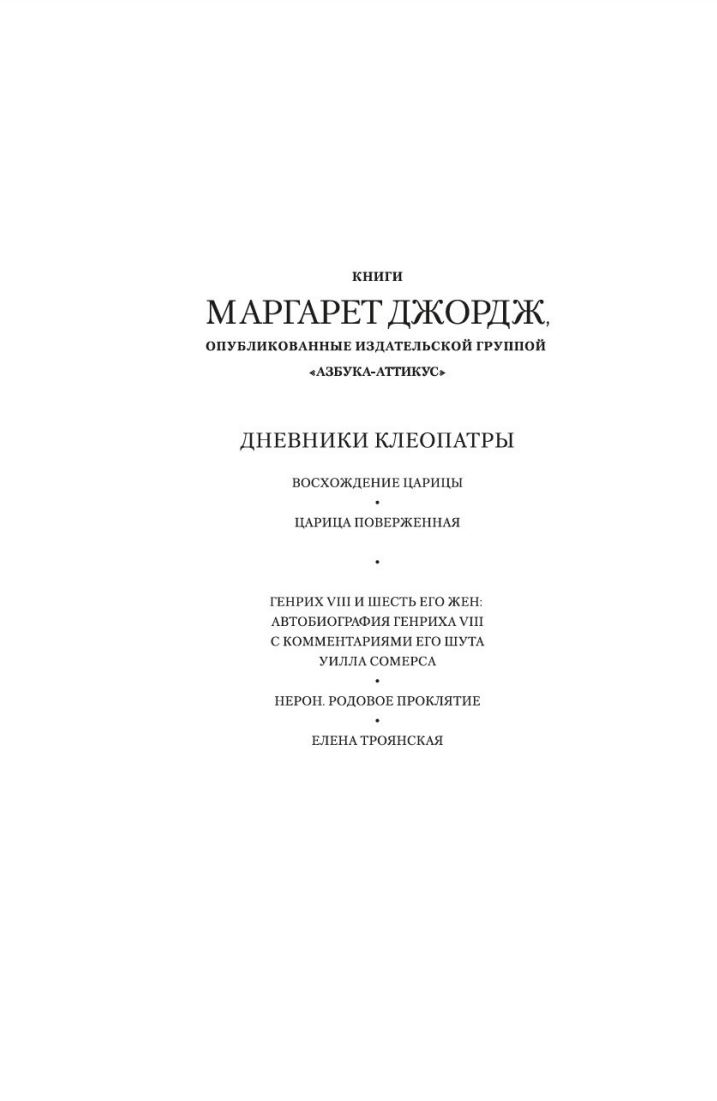 КНИГИ
МАРГАРЕТ ДЖОРДЖ,
ОПУБЛИКОВАННЫЕ ИЗДАТЕЛЬСКОЙ ГРУППОЙ
«АЗБУКА-АТТИКУС»

ДНЕВНИКИ КЛЕОПАТРЫ

ВОСХОЖДЕНИЕ ЦАРИЦЫ
•
ЦАРИЦА ПОВЕРЖЕННАЯ

•

ГЕНРИХ VIII И ШЕСТЬ ЕГО ЖЕН:
АВТОБИОГРАФИЯ ГЕНРИХА VIII
С КОММЕНТАРИЯМИ ЕГО ШУТА
УИЛЛА СОМЕРСА
•
НЕРОН. РОДОВОЕ ПРОКЛЯТИЕ
•
ЕЛЕНА ТРОЯНСКАЯ